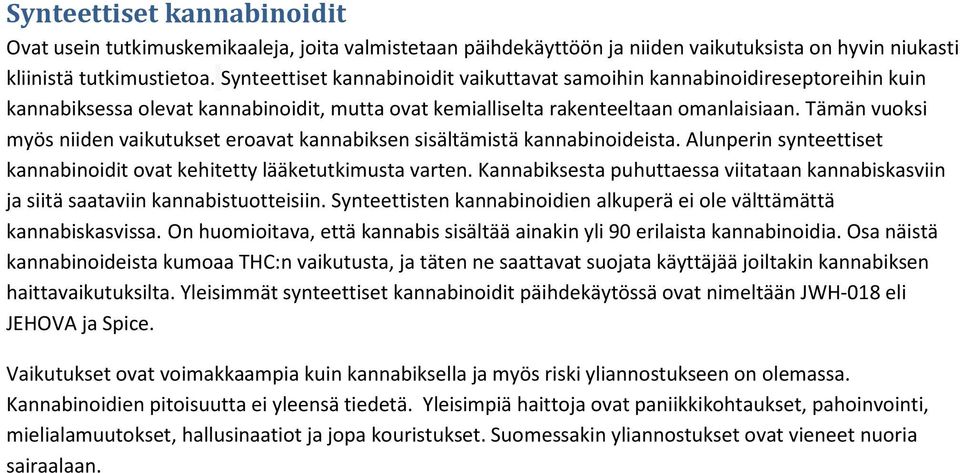 Synteettiset kannabinoidit

Ovat usein tutkimuskemikaaleja, joita valmistetaan päihdekäyttöön ja niiden vaikutuksista on hyvin niukasti kliinistä tutkimustietoa. Synteettiset kannabinoidit vaikuttavat samoihin kannabinoidireseptoreihin kuin kannabiksessa olevat kannabinoidit, mutta ovat kemialliselta rakenteeltaan omanlaisiaan. Tämän vuoksi myös niiden vaikutukset eroavat kannabiksen sisältämistä kannabinoideista. Alunperin synteettiset kannabinoidit ovat kehitetty lääketutkimusta varten. Kannabiksesta puhuttaessa viitataan kannabiskasviin ja siitä saataviin kannabistuotteisiin. Synteettisten kannabinoidien alkuperä ei ole välttämättä kannabiskasvissa. On huomioitava, että kannabis sisältää ainakin yli 90 erilaista kannabinoidia. Osa näistä kannabinoideista kumoaa THC:n vaikutusta, ja täten ne saattavat suojata käyttäjää joiltakin kannabiksen haittavaikutuksilta. Yleisimmät synteettiset kannabinoidit päihdekäytössä ovat nimeltään JWH-018 eli JEHOVA ja Spice.

Vaikutukset ovat voimakkaampia kuin kannabiksella ja myös riski yliannostukseen on olemassa. Kannabinoidien pitoisuutta ei yleensä tiedetä. Yleisimpiä haittoja ovat paniikkikohtaukset, pahoinvointi, mielialamuutokset, hallusinaatiot ja jopa kouristukset. Suomessakin yliannostukset ovat vieneet nuoria sairaalaan.